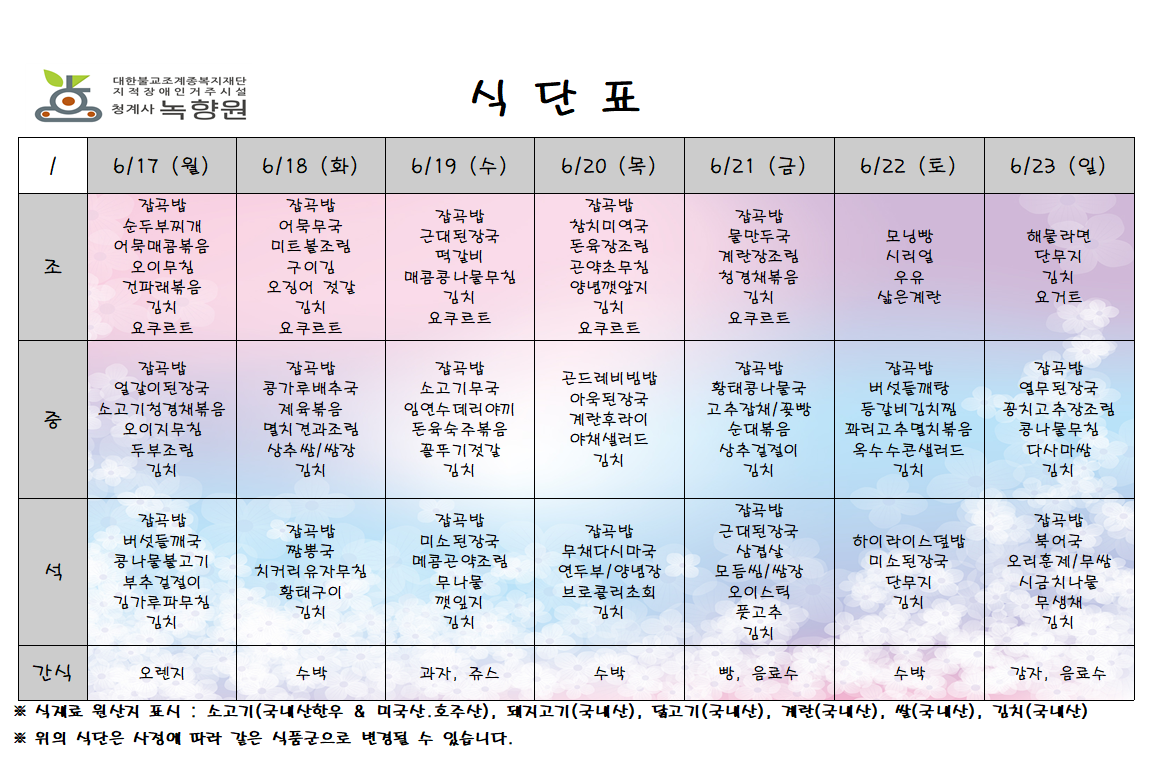 대한불교조계종복지재단
지적장애인거주시설
청계사 녹향원

식 단 표

| / | 6/17 (월) | 6/18 (화) | 6/19 (수) | 6/20 (목) | 6/21 (금) | 6/22 (토) | 6/23 (일) |
|---|---|---|---|---|---|---|---|
| 조 | 잡곡밥 순두부찌개 어묵매콤볶음 오이무침 건파래볶음 김치 요쿠르트 | 잡곡밥 어묵무국 미트볼조림 구이김 오징어 젓갈 김치 요쿠르트 | 잡곡밥 근대된장국 떡갈비 매콤콩나물무침 김치 요쿠르트 | 잡곡밥 참치미역국 돈육장조림 곤약초무침 양념깻잎지 김치 요쿠르트 | 잡곡밥 물만두국 계란장조림 청경채볶음 김치 요쿠르트 | 모닝빵 시리얼 우유 삶은계란 | 해물라면 단무지 김치 요거트 |
| 중 | 잡곡밥 얼갈이된장국 소고기청경채볶음 오이지무침 두부조림 김치 | 잡곡밥 콩가루배추국 제육볶음 멸치견과조림 상추쌈/쌈장 김치 | 잡곡밥 소고기무국 임연수데리야끼 돈육숙주볶음 꼴뚜기젓갈 김치 | 곤드레비빔밥 아욱된장국 계란후라이 야채샐러드 김치 | 잡곡밥 황태콩나물국 고추잡채/꽃빵 순대볶음 상추겉절이 김치 | 잡곡밥 버섯들깨탕 등갈비김치찜 꽈리고추멸치볶음 옥수수콘샐러드 김치 | 잡곡밥 열무된장국 꽁치고추장조림 콩나물무침 다시마쌈 김치 |
| 석 | 잡곡밥 버섯들깨국 콩나물불고기 부추겉절이 김가루파무침 김치 | 잡곡밥 짬뽕국 치커리유자무침 황태구이 김치 | 잡곡밥 미소된장국 메콤곤약조림 무나물 깻잎지 김치 | 잡곡밥 무채다시마국 연두부/양념장 브로콜리초회 김치 | 잡곡밥 근대된장국 삼겹살 모듬쌈/쌈장 오이스틱 풋고추 김치 | 하이라이스덮밥 미소된장국 단무지 김치 | 잡곡밥 북어국 오리훈제/무쌈 시금치나물 무생채 김치 |
| 간식 | 오렌지 | 수박 | 과자, 쥬스 | 수박 | 빵, 음료수 | 수박 | 감자, 음료수 |

※ 식재료 원산지 표시 : 소고기(국내산한우 & 미국산.호주산), 돼지고기(국내산), 닭고기(국내산), 계란(국내산), 쌀(국내산), 김치(국내산)
※ 위의 식단은 사정에 따라 같은 식품군으로 변경될 수 있습니다.